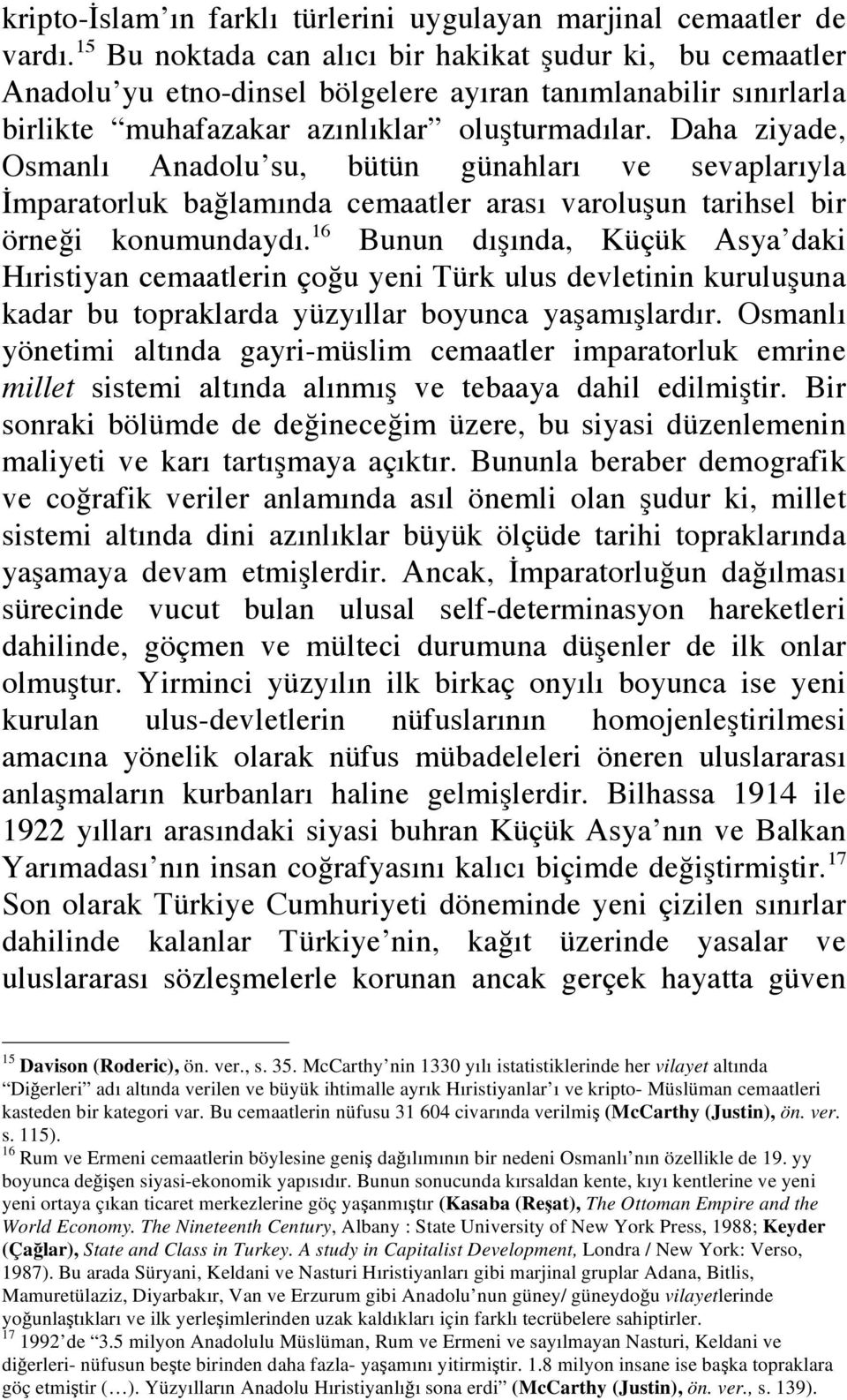 kripto-İslam'ın farklı türlerini uygulayan marjinal cemaatler de vardı.$^{15}$ Bu noktada can alıcı bir hakikat şudur ki, bu cemaatler Anadolu'yu etno-dinsel bölgelere ayıran tanımlanabilir sınırlarla birlikte "muhafazakar azınlıklar" oluşturmadılar. Daha ziyade, Osmanlı Anadolu'su, bütün günahları ve sevaplarıyla İmparatorluk bağlamında cemaatler arası varoluşun tarihsel bir örneği konumundaydı.$^{16}$ Bunun dışında, Küçük Asya'daki Hıristiyan cemaatlerin çoğu yeni Türk ulus devletinin kuruluşuna kadar bu topraklarda yüzyıllar boyunca yaşamışlardır. Osmanlı yönetimi altında gayri-müslim cemaatler imparatorluk emrine millet sistemi altında alınmış ve tebaaya dahil edilmiştir. Bir sonraki bölümde de değineceğim üzere, bu siyasi düzenlemenin maliyeti ve karı tartışmaya açıktır. Bununla beraber demografik ve coğrafik veriler anlamında asıl önemli olan şudur ki, millet sistemi altında dini azınlıklar büyük ölçüde tarihi topraklarında yaşamaya devam etmişlerdir. Ancak, İmparatorluğun dağılması sürecinde vucut bulan ulusal self-determinasyon hareketleri dahilinde, göçmen ve mülteci durumuna düşenler de ilk onlar olmuştur. Yirminci yüzyılın ilk birkaç onyılı boyunca ise yeni kurulan ulus-devletlerin nüfuslarının homojenleştirilmesi amacına yönelik olarak nüfus mübadeleleri öneren uluslararası anlaşmaların kurbanları haline gelmişlerdir. Bilhassa 1914 ile 1922 yılları arasındaki siyasi buhran Küçük Asya'nın ve Balkan Yarımadası'nın insan coğrafyasını kalıcı biçimde değiştirmiştir.$^{17}$ Son olarak Türkiye Cumhuriyeti döneminde yeni çizilen sınırlar dahilinde kalanlar Türkiye'nin, kağıt üzerinde yasalar ve uluslararası sözleşmelerle korunan ancak gerçek hayatta güven

$^{15}$ Davison (Roderic), ön. ver., s. 35. McCarthy'nin 1330 yılı istatistiklerinde her vilayet altında "Diğerleri" adı altında verilen ve büyük ihtimalle ayrık Hıristiyanlar'ı ve kripto- Müslüman cemaatleri kasteden bir kategori var. Bu cemaatlerin nüfusu 31 604 civarında verilmiş (McCarthy (Justin), ön. ver. s. 115).
$^{16}$ Rum ve Ermeni cemaatlerin böylesine geniş dağılımının bir nedeni Osmanlı'nın özellikle de 19. yy boyunca değişen siyasi-ekonomik yapısıdır. Bunun sonucunda kırsaldan kente, kıyı kentlerine ve yeni yeni ortaya çıkan ticaret merkezlerine göç yaşanmıştır (Kasaba (Reşat), The Ottoman Empire and the World Economy. The Nineteenth Century, Albany : State University of New York Press, 1988; Keyder (Çağlar), State and Class in Turkey. A study in Capitalist Development, Londra / New York: Verso, 1987). Bu arada Süryani, Keldani ve Nasturi Hıristiyanları gibi marjinal gruplar Adana, Bitlis, Mamuretülaziz, Diyarbakır, Van ve Erzurum gibi Anadolu'nun güney/ güneydoğu vilayetlerinde yoğunlaştıkları ve ilk yerleşimlerinden uzak kaldıkları için farklı tecrübelere sahiptirler.
$^{17}$ 1992'de "3.5 milyon Anadolulu Müslüman, Rum ve Ermeni ve sayılmayan Nasturi, Keldani ve diğerleri- nüfusun beşte birinden daha fazla- yaşamını yitirmiştir. 1.8 milyon insane ise başka topraklara göç etmiştir (…). Yüzyılların Anadolu Hıristiyanlığı sona erdi" (McCarthy (Justin), ön. ver., s. 139).